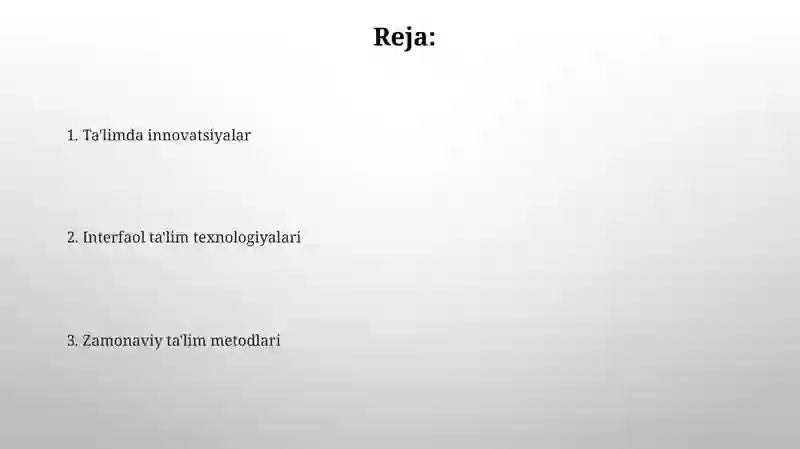 Reja:

1. Ta'limda innovatsiyalar

2. Interfaol ta'lim texnologiyalari

3. Zamonaviy ta'lim metodlari